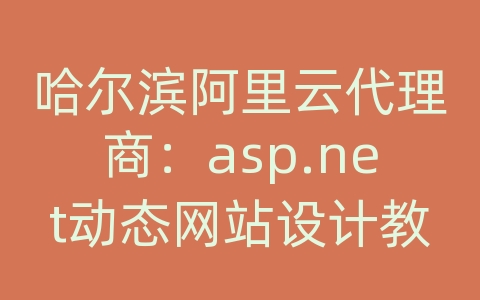 哈尔滨阿里云代理商：asp.net动态网站设计教